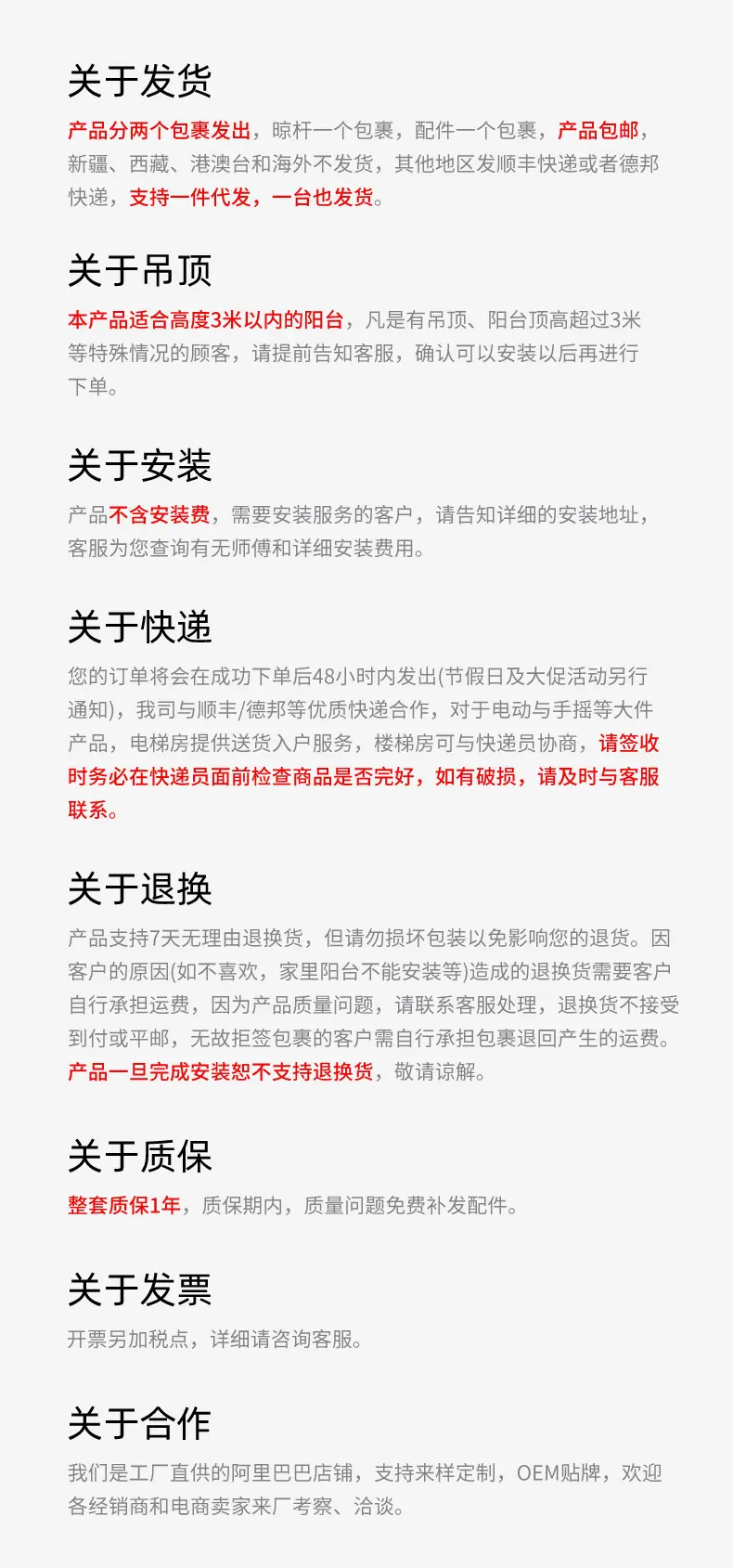 关于发货

产品分两个包裹发出，晾杆一个包裹，配件一个包裹，产品包邮，新疆、西藏、港澳台和海外不发货，其他地区发顺丰快递或者德邦快递，支持一件代发，一台也发货。

关于吊顶

本产品适合高度3米以内的阳台，凡是有吊顶、阳台顶高超过3米等特殊情况的顾客，请提前告知客服，确认可以安装以后再进行下单。

关于安装

产品不含安装费，需要安装服务的客户，请告知详细的安装地址，客服为您查询有无师傅和详细安装费用。

关于快递

您的订单将会在成功下单后48小时内发出(节假日及大促活动另行通知)，我司与顺丰/德邦等优质快递合作，对于电动与手摇等大件产品，电梯房提供送货入户服务，楼梯房可与快递员协商，请签收时务必在快递员面前检查商品是否完好，如有破损，请及时与客服联系。

关于退换

产品支持7天无理由退换货，但请勿损坏包装以免影响您的退货。因客户的原因(如不喜欢，家里阳台不能安装等)造成的退换货需要客户自行承担运费，因为产品质量问题，请联系客服处理，退换货不接受到付或平邮，无故拒签包裹的客户需自行承担包裹退回产生的运费。产品一旦完成安装恕不支持退换货，敬请谅解。

关于质保

整套质保1年，质保期内，质量问题免费补发配件。

关于发票

开票另加税点，详细请咨询客服。

关于合作

我们是工厂直供的阿里巴巴店铺，支持来样定制，OEM贴牌，欢迎各经销商和电商卖家来厂考察、洽谈。